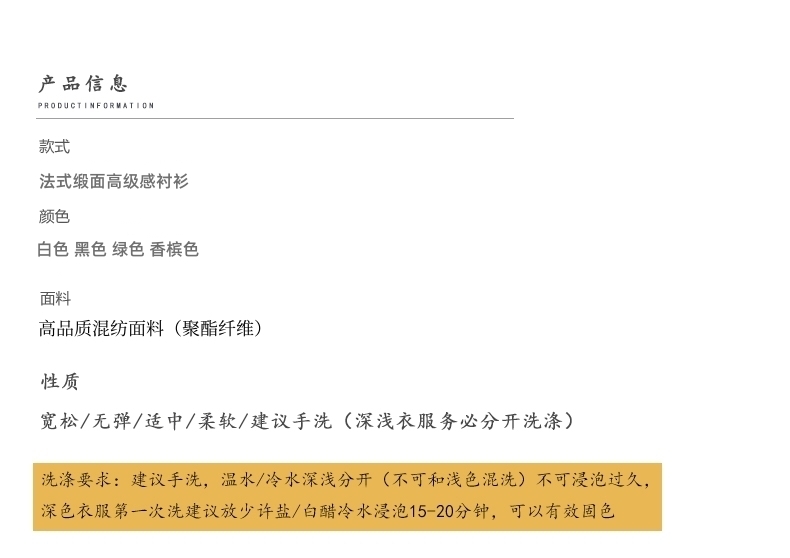 产品信息
PRODUCTINFORMATION

款式

法式缎面高级感衬衫

颜色

白色 黑色 绿色 香槟色

面料

高品质混纺面料（聚酯纤维）

性质

宽松/无弹/适中/柔软/建议手洗（深浅衣服务必分开洗涤）

洗涤要求：建议手洗，温水/冷水深浅分开（不可和浅色混洗）不可浸泡过久，深色衣服第一次洗建议放少许盐/白醋冷水浸泡15-20分钟，可以有效固色